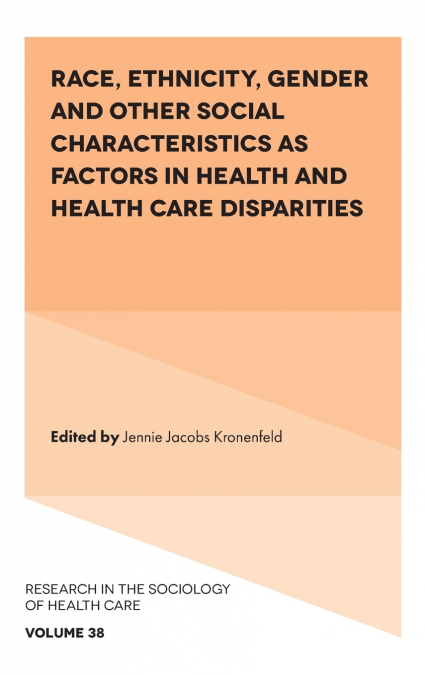 RACE, ETHNICITY, GENDER AND OTHER SOCIAL CHARACTERISTICS AS FACTORS IN HEALTH AND HEALTH CARE DISPARITIES

Edited by Jennie Jacobs Kronenfeld

RESEARCH IN THE SOCIOLOGY OF HEALTH CARE

VOLUME 38